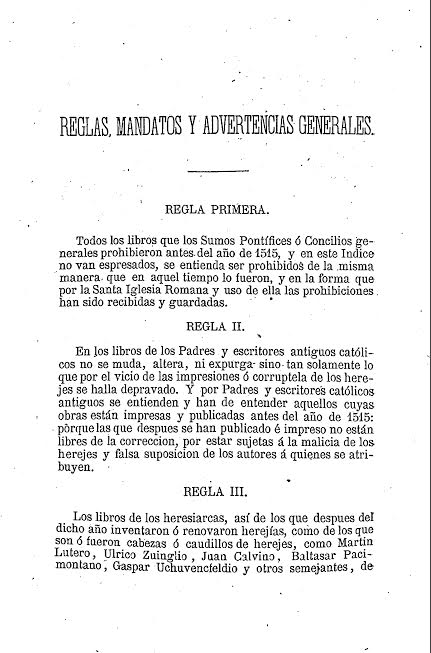 REGLAS, MANDATOS Y ADVERTENCIAS GENERALES.

REGLA PRIMERA.

Todos los libros que los Sumos Pontífices ó Concilios generales prohibieron antes del año de 1515, y en este Indice no van espresados, se entienda ser prohibidos de la misma manera que en aquel tiempo lo fueron, y en la forma que por la Santa Iglesia Romana y uso de ella las prohibiciones han sido recibidas y guardadas.

REGLA II.

En los libros de los Padres y escritores antiguos católicos no se muda, altera, ni expurga sino tan solamente lo que por el vicio de las impresiones ó corruptela de los herejes se halla depravado. Y por Padres y escritores católicos antiguos se entienden y han de entender aquellos cuyas obras están impresas y publicadas antes del año de 1515: porque las que despues se han publicado é impreso no están libres de la correccion, por estar sujetas á la malicia de los herejes y falsa suposicion de los autores á quienes se atribuyen.

REGLA III.

Los libros de los heresiarcas, así de los que despues del dicho año inventaron ó renovaron herejías, como de los que son ó fueron cabezas ó caudillos de herejes, como Martin Lutero, Ulrico Zuinglio, Juan Calvino, Baltasar Pacimontano, Gaspar Uchuvencfeldio y otros semejantes, de